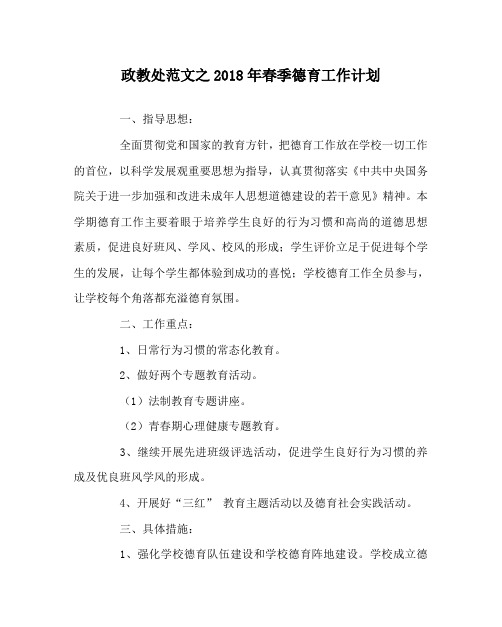 政教处范文之2018年春季德育工作计划

一、指导思想：

全面贯彻党和国家的教育方针，把德育工作放在学校一切工作的首位，以科学发展观重要思想为指导，认真贯彻落实《中共中央国务院关于进一步加强和改进未成年人思想道德建设的若干意见》精神。本学期德育工作主要着眼于培养学生良好的行为习惯和高尚的道德思想素质，促进良好班风、学风、校风的形成；学生评价立足于促进每个学生的发展，让每个学生都体验到成功的喜悦；学校德育工作全员参与，让学校每个角落都充溢德育氛围。

二、工作重点：

1、日常行为习惯的常态化教育。

2、做好两个专题教育活动。

（1）法制教育专题讲座。

（2）青春期心理健康专题教育。

3、继续开展先进班级评选活动，促进学生良好行为习惯的养成及优良班风学风的形成。

4、开展好“三红” 教育主题活动以及德育社会实践活动。

三、具体措施：

1、强化学校德育队伍建设和学校德育阵地建设。学校成立德